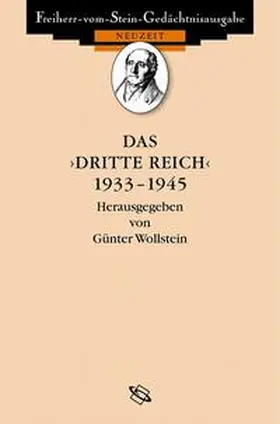 Freiherr-vom-Stein-Gedächtnisausgabe
NEUZEIT

DAS
›DRITTE REICH‹
1933–1945
Herausgegeben
von
Günter Wollstein